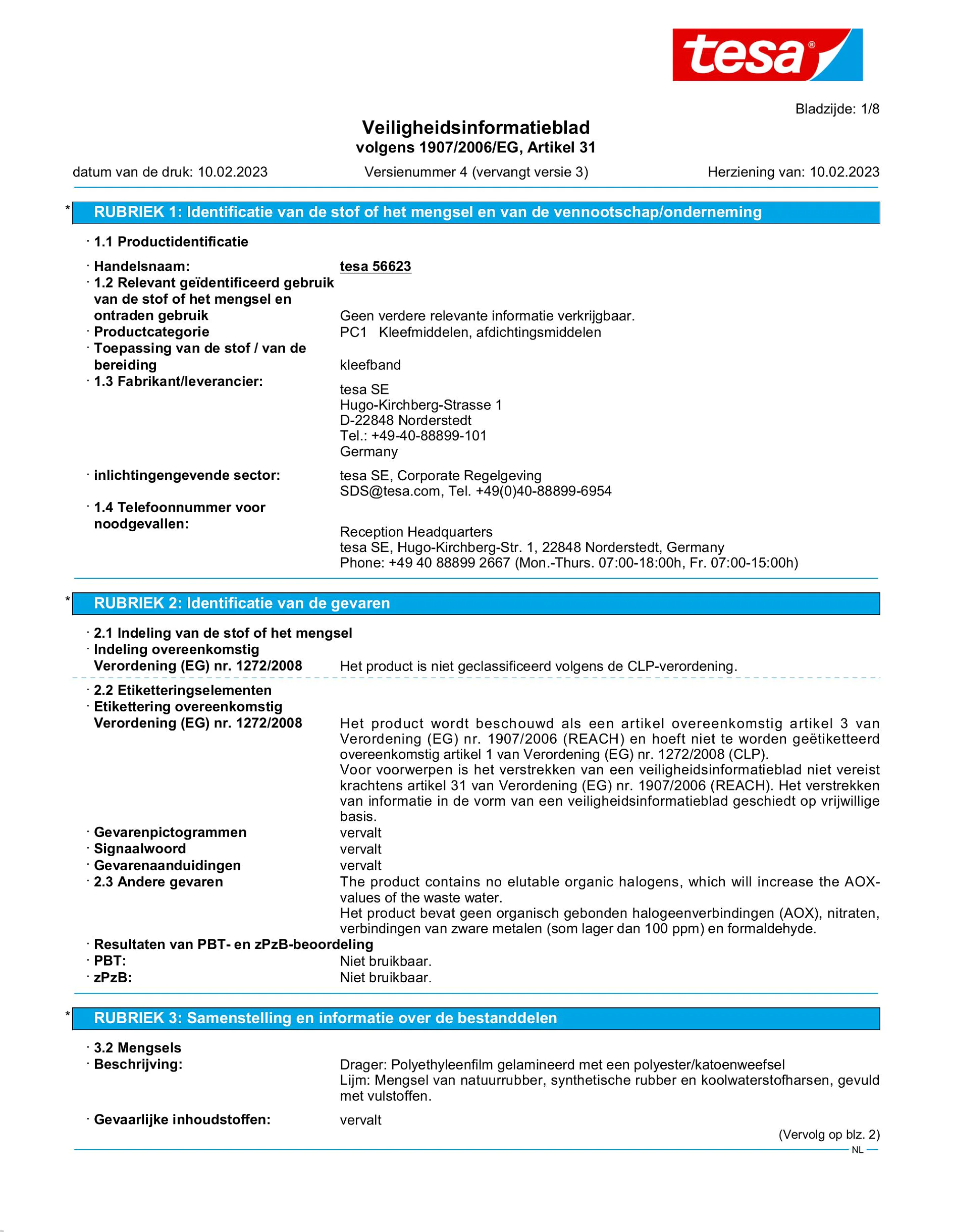 tesa®

Bladzijde: 1/8

Veiligheidsinformatieblad
volgens 1907/2006/EG, Artikel 31

datum van de druk: 10.02.2023 Versienummer 4 (vervangt versie 3) Herziening van: 10.02.2023

* RUBRIEK 1: Identificatie van de stof of het mengsel en van de vennootschap/onderneming

· 1.1 Productidentificatie

· Handelsnaam: tesa 56623
· 1.2 Relevant geïdentificeerd gebruik van de stof of het mengsel en ontraden gebruik Geen verdere relevante informatie verkrijgbaar.
· Productcategorie PC1 Kleefmiddelen, afdichtingsmiddelen
· Toepassing van de stof / van de bereiding kleefband
· 1.3 Fabrikant/leverancier:
tesa SE
Hugo-Kirchberg-Strasse 1
D-22848 Norderstedt
Tel.: +49-40-88899-101
Germany

· inlichtingengevende sector: tesa SE, Corporate Regelgeving
SDS@tesa.com, Tel. +49(0)40-88899-6954

· 1.4 Telefoonnummer voor noodgevallen:
Reception Headquarters
tesa SE, Hugo-Kirchberg-Str. 1, 22848 Norderstedt, Germany
Phone: +49 40 88899 2667 (Mon.-Thurs. 07:00-18:00h, Fr. 07:00-15:00h)

* RUBRIEK 2: Identificatie van de gevaren

· 2.1 Indeling van de stof of het mengsel
· Indeling overeenkomstig Verordening (EG) nr. 1272/2008 Het product is niet geclassificeerd volgens de CLP-verordening.

· 2.2 Etiketteringselementen
· Etikettering overeenkomstig Verordening (EG) nr. 1272/2008 Het product wordt beschouwd als een artikel overeenkomstig artikel 3 van Verordening (EG) nr. 1907/2006 (REACH) en hoeft niet te worden geëtiketteerd overeenkomstig artikel 1 van Verordening (EG) nr. 1272/2008 (CLP).
Voor voorwerpen is het verstrekken van een veiligheidsinformatieblad niet vereist krachtens artikel 31 van Verordening (EG) nr. 1907/2006 (REACH). Het verstrekken van informatie in de vorm van een veiligheidsinformatieblad geschiedt op vrijwillige basis.
· Gevarenpictogrammen vervalt
· Signaalwoord vervalt
· Gevarenaanduidingen vervalt
· 2.3 Andere gevaren The product contains no elutable organic halogens, which will increase the AOX-values of the waste water.
Het product bevat geen organisch gebonden halogeenverbindingen (AOX), nitraten, verbindingen van zware metalen (som lager dan 100 ppm) en formaldehyde.
· Resultaten van PBT- en zPzB-beoordeling
· PBT: Niet bruikbaar.
· zPzB: Niet bruikbaar.

* RUBRIEK 3: Samenstelling en informatie over de bestanddelen

· 3.2 Mengsels
· Beschrijving: Drager: Polyethyleenfilm gelamineerd met een polyester/katoenweefsel
Lijm: Mengsel van natuurrubber, synthetische rubber en koolwaterstofharsen, gevuld met vulstoffen.

· Gevaarlijke inhoudstoffen: vervalt

(Vervolg op blz. 2)
NL